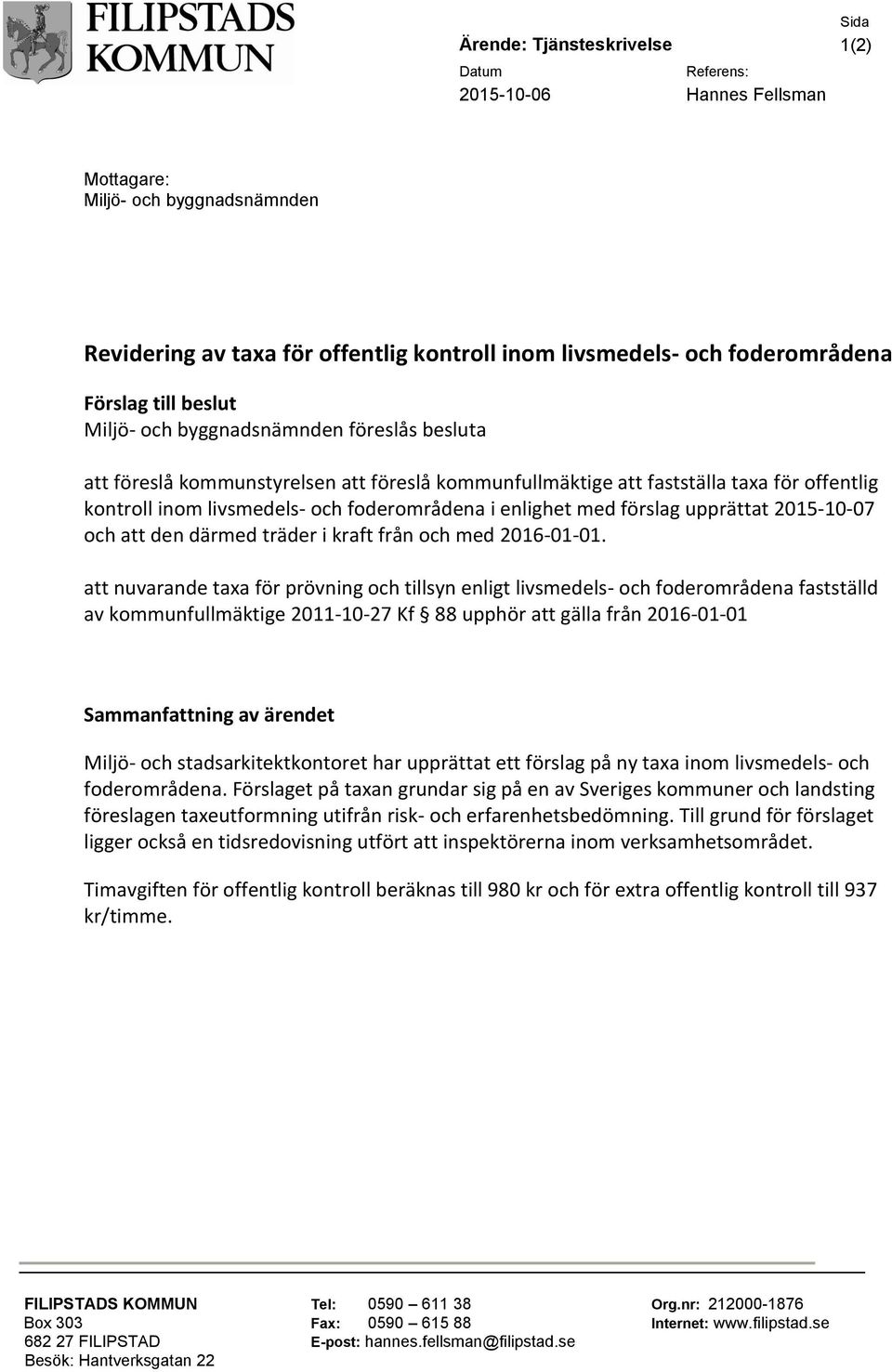 FILIPSTADS KOMMUN

Ärende: Tjänsteskrivelse

Sida
1(2)

Datum
2015-10-06

Referens:
Hannes Fellsman

Mottagare:
Miljö- och byggnadsnämnden

Revidering av taxa för offentlig kontroll inom livsmedels- och foderområdena

Förslag till beslut
Miljö- och byggnadsnämnden föreslås besluta

att föreslå kommunstyrelsen att föreslå kommunfullmäktige att fastställa taxa för offentlig kontroll inom livsmedels- och foderområdena i enlighet med förslag upprättat 2015-10-07 och att den därmed träder i kraft från och med 2016-01-01.

att nuvarande taxa för prövning och tillsyn enligt livsmedels- och foderområdena fastställd av kommunfullmäktige 2011-10-27 Kf § 88 upphör att gälla från 2016-01-01

Sammanfattning av ärendet

Miljö- och stadsarkitektkontoret har upprättat ett förslag på ny taxa inom livsmedels- och foderområdena. Förslaget på taxan grundar sig på en av Sveriges kommuner och landsting föreslagen taxeutformning utifrån risk- och erfarenhetsbedömning. Till grund för förslaget ligger också en tidsredovisning utfört att inspektörerna inom verksamhetsområdet.

Timavgiften för offentlig kontroll beräknas till 980 kr och för extra offentlig kontroll till 937 kr/timme.

FILIPSTADS KOMMUN
Box 303
682 27 FILIPSTAD
Besök: Hantverksgatan 22

Tel: 0590 – 611 38
Fax: 0590 – 615 88
E-post: hannes.fellsman@filipstad.se

Org.nr: 212000-1876
Internet: www.filipstad.se